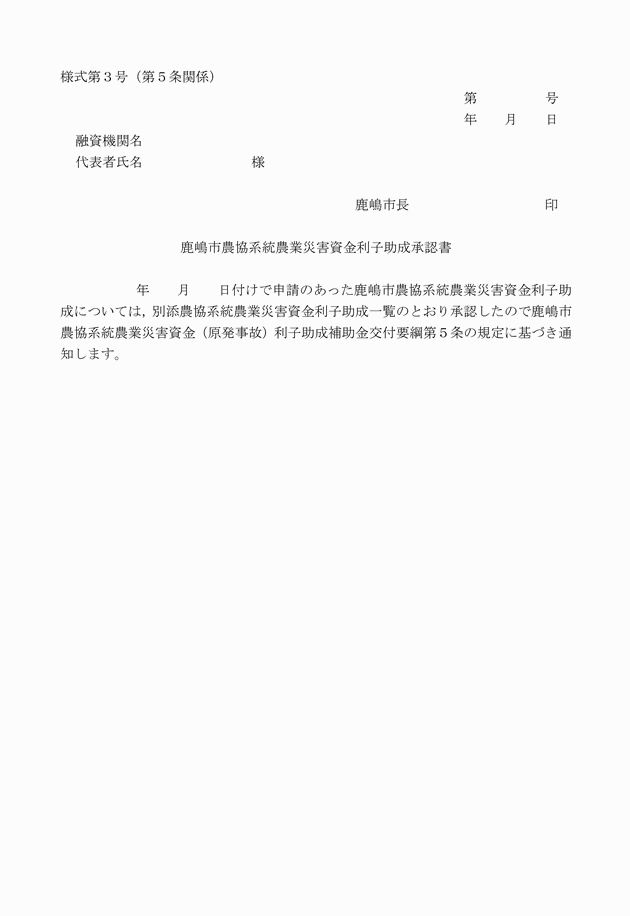 様式第３号（第５条関係）

第　　　　号
年　　月　　日

融資機関名
代表者氏名　　　　　　　　様

鹿嶋市長　　　　　　　　印

鹿嶋市農協系統農業災害資金利子助成承認書

年　　月　　日付けで申請のあった鹿嶋市農協系統農業災害資金利子助成については，別添農協系統農業災害資金利子助成一覧のとおり承認したので鹿嶋市農協系統農業災害資金（原発事故）利子助成補助金交付要綱第５条の規定に基づき通知します。